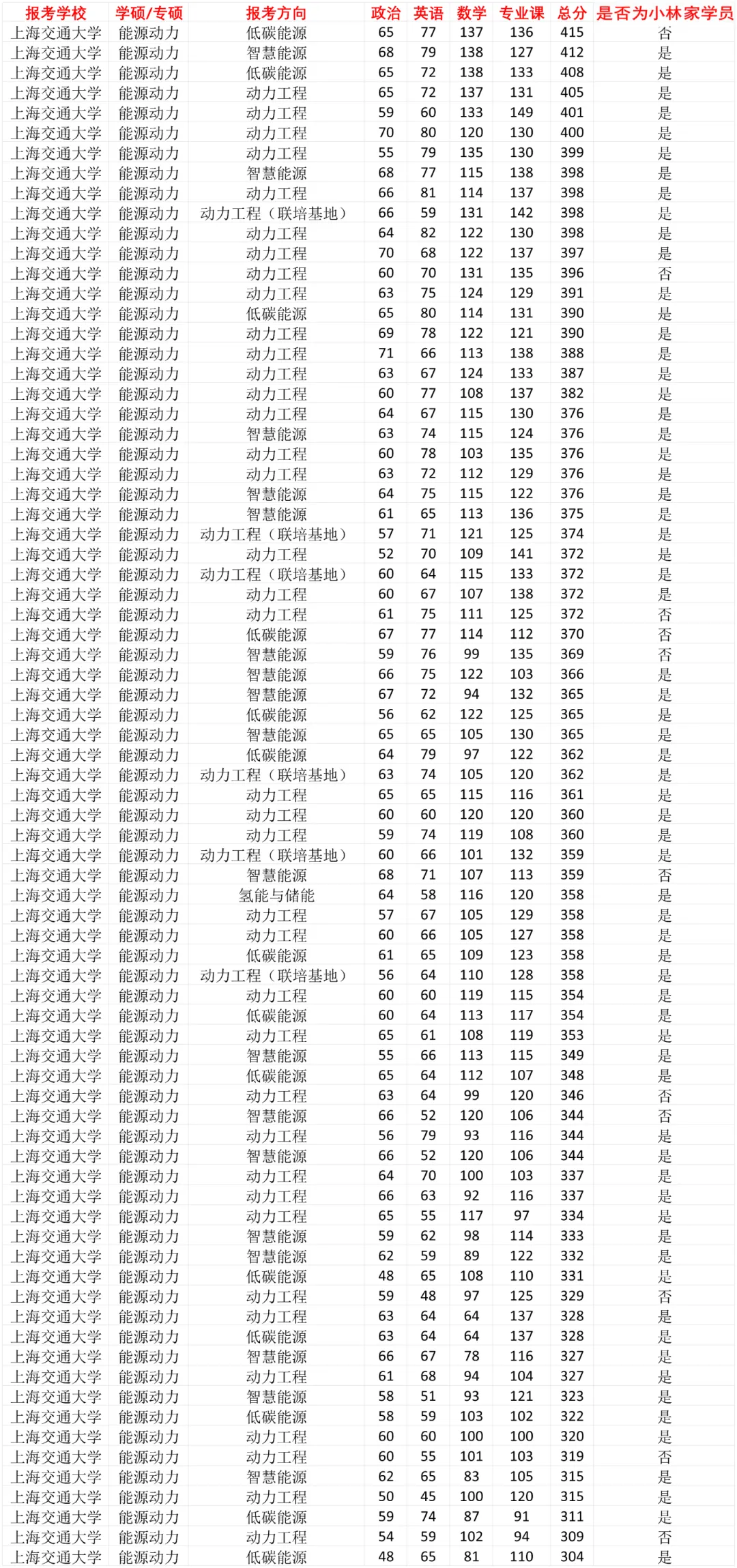 | 报考学校 | 学硕/专硕 | 报考方向 | 政治 | 英语 | 数学 | 专业课 | 总分 | 是否为小林家学员 |
|---|---|---|---|---|---|---|---|---|
| 上海交通大学 | 能源动力 | 低碳能源 | 65 | 77 | 137 | 136 | 415 | 否 |
| 上海交通大学 | 能源动力 | 智慧能源 | 68 | 79 | 138 | 127 | 412 | 是 |
| 上海交通大学 | 能源动力 | 低碳能源 | 65 | 72 | 138 | 133 | 408 | 是 |
| 上海交通大学 | 能源动力 | 动力工程 | 65 | 72 | 137 | 131 | 405 | 是 |
| 上海交通大学 | 能源动力 | 动力工程 | 59 | 60 | 133 | 149 | 401 | 是 |
| 上海交通大学 | 能源动力 | 动力工程 | 70 | 80 | 120 | 130 | 400 | 是 |
| 上海交通大学 | 能源动力 | 动力工程 | 55 | 79 | 135 | 130 | 399 | 是 |
| 上海交通大学 | 能源动力 | 智慧能源 | 68 | 77 | 115 | 138 | 398 | 是 |
| 上海交通大学 | 能源动力 | 动力工程 | 66 | 81 | 114 | 137 | 398 | 是 |
| 上海交通大学 | 能源动力 | 动力工程（联培基地） | 66 | 59 | 131 | 142 | 398 | 是 |
| 上海交通大学 | 能源动力 | 动力工程 | 64 | 82 | 122 | 130 | 398 | 是 |
| 上海交通大学 | 能源动力 | 动力工程 | 70 | 68 | 122 | 137 | 397 | 是 |
| 上海交通大学 | 能源动力 | 动力工程 | 60 | 70 | 131 | 135 | 396 | 否 |
| 上海交通大学 | 能源动力 | 动力工程 | 63 | 75 | 124 | 129 | 391 | 是 |
| 上海交通大学 | 能源动力 | 低碳能源 | 65 | 80 | 114 | 131 | 390 | 是 |
| 上海交通大学 | 能源动力 | 动力工程 | 69 | 78 | 122 | 121 | 390 | 是 |
| 上海交通大学 | 能源动力 | 动力工程 | 71 | 66 | 113 | 138 | 388 | 是 |
| 上海交通大学 | 能源动力 | 动力工程 | 63 | 67 | 124 | 133 | 387 | 是 |
| 上海交通大学 | 能源动力 | 动力工程 | 60 | 77 | 108 | 137 | 382 | 是 |
| 上海交通大学 | 能源动力 | 动力工程 | 64 | 67 | 115 | 130 | 376 | 是 |
| 上海交通大学 | 能源动力 | 智慧能源 | 63 | 74 | 115 | 124 | 376 | 是 |
| 上海交通大学 | 能源动力 | 动力工程 | 60 | 78 | 103 | 135 | 376 | 是 |
| 上海交通大学 | 能源动力 | 动力工程 | 63 | 72 | 112 | 129 | 376 | 是 |
| 上海交通大学 | 能源动力 | 智慧能源 | 64 | 75 | 115 | 122 | 376 | 是 |
| 上海交通大学 | 能源动力 | 智慧能源 | 61 | 65 | 113 | 136 | 375 | 是 |
| 上海交通大学 | 能源动力 | 动力工程（联培基地） | 57 | 71 | 121 | 125 | 374 | 是 |
| 上海交通大学 | 能源动力 | 动力工程 | 52 | 70 | 109 | 141 | 372 | 是 |
| 上海交通大学 | 能源动力 | 动力工程（联培基地） | 60 | 64 | 115 | 133 | 372 | 是 |
| 上海交通大学 | 能源动力 | 动力工程 | 60 | 67 | 107 | 138 | 372 | 是 |
| 上海交通大学 | 能源动力 | 动力工程 | 61 | 75 | 111 | 125 | 372 | 否 |
| 上海交通大学 | 能源动力 | 低碳能源 | 67 | 77 | 114 | 112 | 370 | 否 |
| 上海交通大学 | 能源动力 | 智慧能源 | 59 | 76 | 99 | 135 | 369 | 否 |
| 上海交通大学 | 能源动力 | 智慧能源 | 66 | 75 | 122 | 103 | 366 | 是 |
| 上海交通大学 | 能源动力 | 智慧能源 | 67 | 72 | 94 | 132 | 365 | 是 |
| 上海交通大学 | 能源动力 | 低碳能源 | 56 | 62 | 122 | 125 | 365 | 是 |
| 上海交通大学 | 能源动力 | 智慧能源 | 65 | 65 | 105 | 130 | 365 | 是 |
| 上海交通大学 | 能源动力 | 低碳能源 | 64 | 79 | 97 | 122 | 362 | 是 |
| 上海交通大学 | 能源动力 | 动力工程（联培基地） | 63 | 74 | 105 | 120 | 362 | 是 |
| 上海交通大学 | 能源动力 | 动力工程 | 65 | 65 | 115 | 116 | 361 | 是 |
| 上海交通大学 | 能源动力 | 动力工程 | 60 | 60 | 120 | 120 | 360 | 是 |
| 上海交通大学 | 能源动力 | 动力工程 | 59 | 74 | 119 | 108 | 360 | 是 |
| 上海交通大学 | 能源动力 | 动力工程（联培基地） | 60 | 66 | 101 | 132 | 359 | 是 |
| 上海交通大学 | 能源动力 | 智慧能源 | 68 | 71 | 107 | 113 | 359 | 否 |
| 上海交通大学 | 能源动力 | 氢能与储能 | 64 | 58 | 116 | 120 | 358 | 是 |
| 上海交通大学 | 能源动力 | 动力工程 | 57 | 67 | 105 | 129 | 358 | 是 |
| 上海交通大学 | 能源动力 | 动力工程 | 60 | 66 | 105 | 127 | 358 | 是 |
| 上海交通大学 | 能源动力 | 低碳能源 | 61 | 65 | 109 | 123 | 358 | 是 |
| 上海交通大学 | 能源动力 | 动力工程（联培基地） | 56 | 64 | 110 | 128 | 358 | 是 |
| 上海交通大学 | 能源动力 | 动力工程 | 60 | 60 | 119 | 115 | 354 | 是 |
| 上海交通大学 | 能源动力 | 低碳能源 | 60 | 64 | 113 | 117 | 354 | 是 |
| 上海交通大学 | 能源动力 | 动力工程 | 65 | 61 | 108 | 119 | 353 | 是 |
| 上海交通大学 | 能源动力 | 智慧能源 | 55 | 66 | 113 | 115 | 349 | 是 |
| 上海交通大学 | 能源动力 | 低碳能源 | 65 | 64 | 112 | 107 | 348 | 是 |
| 上海交通大学 | 能源动力 | 动力工程 | 63 | 64 | 99 | 120 | 346 | 否 |
| 上海交通大学 | 能源动力 | 智慧能源 | 66 | 52 | 120 | 106 | 344 | 否 |
| 上海交通大学 | 能源动力 | 动力工程 | 56 | 79 | 93 | 116 | 344 | 是 |
| 上海交通大学 | 能源动力 | 智慧能源 | 66 | 52 | 120 | 106 | 344 | 是 |
| 上海交通大学 | 能源动力 | 动力工程 | 64 | 70 | 100 | 103 | 337 | 是 |
| 上海交通大学 | 能源动力 | 动力工程 | 66 | 63 | 92 | 116 | 337 | 是 |
| 上海交通大学 | 能源动力 | 动力工程 | 65 | 55 | 117 | 97 | 334 | 是 |
| 上海交通大学 | 能源动力 | 智慧能源 | 59 | 62 | 98 | 114 | 333 | 是 |
| 上海交通大学 | 能源动力 | 智慧能源 | 62 | 59 | 89 | 122 | 332 | 是 |
| 上海交通大学 | 能源动力 | 低碳能源 | 48 | 65 | 108 | 110 | 331 | 是 |
| 上海交通大学 | 能源动力 | 动力工程 | 59 | 48 | 97 | 125 | 329 | 否 |
| 上海交通大学 | 能源动力 | 动力工程 | 63 | 64 | 64 | 137 | 328 | 是 |
| 上海交通大学 | 能源动力 | 低碳能源 | 63 | 64 | 64 | 137 | 328 | 是 |
| 上海交通大学 | 能源动力 | 智慧能源 | 66 | 67 | 78 | 116 | 327 | 是 |
| 上海交通大学 | 能源动力 | 动力工程 | 61 | 68 | 94 | 104 | 327 | 是 |
| 上海交通大学 | 能源动力 | 智慧能源 | 58 | 51 | 93 | 121 | 323 | 是 |
| 上海交通大学 | 能源动力 | 低碳能源 | 58 | 59 | 103 | 102 | 322 | 是 |
| 上海交通大学 | 能源动力 | 动力工程 | 60 | 60 | 100 | 100 | 320 | 是 |
| 上海交通大学 | 能源动力 | 动力工程 | 60 | 55 | 101 | 103 | 319 | 否 |
| 上海交通大学 | 能源动力 | 智慧能源 | 62 | 65 | 83 | 105 | 315 | 是 |
| 上海交通大学 | 能源动力 | 动力工程 | 50 | 45 | 100 | 120 | 315 | 是 |
| 上海交通大学 | 能源动力 | 低碳能源 | 59 | 74 | 87 | 91 | 311 | 是 |
| 上海交通大学 | 能源动力 | 动力工程 | 54 | 59 | 102 | 94 | 309 | 否 |
| 上海交通大学 | 能源动力 | 低碳能源 | 48 | 65 | 81 | 110 | 304 | 是 |